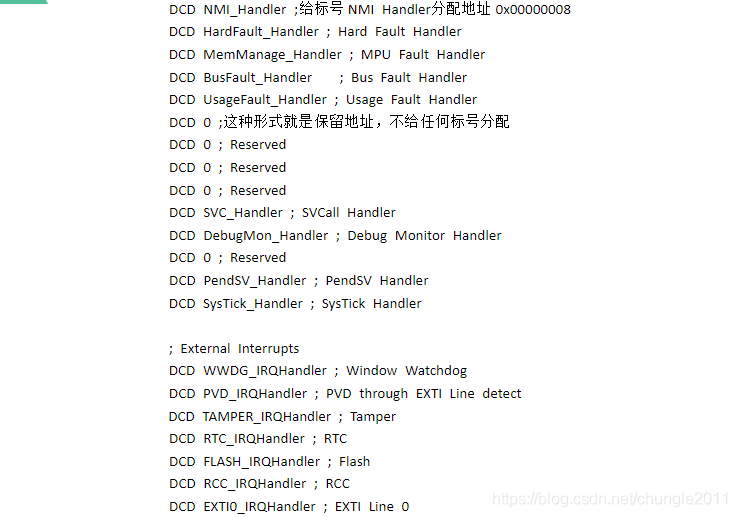 DCD NMI_Handler ;给标号 NMI Handler分配地址 0x00000008
DCD HardFault_Handler ; Hard Fault Handler
DCD MemManage_Handler ; MPU Fault Handler
DCD BusFault_Handler ; Bus Fault Handler
DCD UsageFault_Handler ; Usage Fault Handler
DCD 0 ;这种形式就是保留地址，不给任何标号分配
DCD 0 ; Reserved
DCD 0 ; Reserved
DCD 0 ; Reserved
DCD SVC_Handler ; SVCall Handler
DCD DebugMon_Handler ; Debug Monitor Handler
DCD 0 ; Reserved
DCD PendSV_Handler ; PendSV Handler
DCD SysTick_Handler ; SysTick Handler

; External Interrupts
DCD WWDG_IRQHandler ; Window Watchdog
DCD PVD_IRQHandler ; PVD through EXTI Line detect
DCD TAMPER_IRQHandler ; Tamper
DCD RTC_IRQHandler ; RTC
DCD FLASH_IRQHandler ; Flash
DCD RCC_IRQHandler ; RCC
DCD EXTI0_IRQHandler ; EXTI Line 0

https://blog.csdn.net/chungle2011